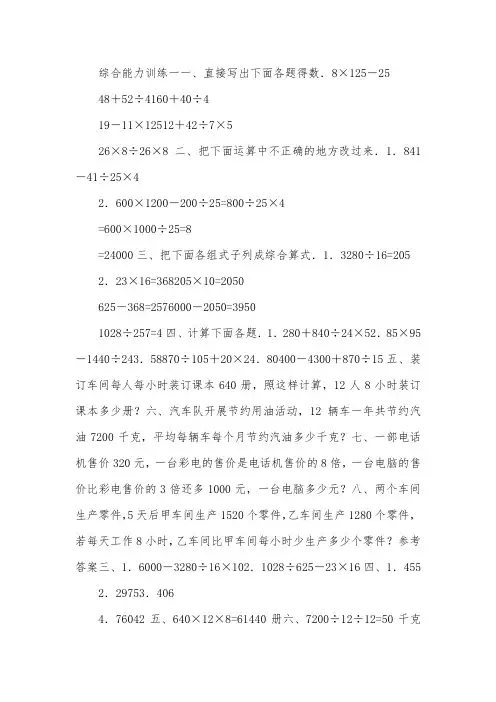 综合能力训练一一、直接写出下面各题得数．8×125－25

48＋52÷4160＋40÷4

19－11×12512＋42÷7×5

26×8÷26×8 二、把下面运算中不正确的地方改过来．1．841－41÷25×4

2．600×1200－200÷25=800÷25×4

=600×1000÷25=8

=24000 三、把下面各组式子列成综合算式．1．3280÷16=205

2．23×16=368205×10=2050

625－368=2576000－2050=3950

1028÷257=4 四、计算下面各题．1．280＋840÷24×52．85×95－1440÷243．58870÷105＋20×24．80400－4300＋870÷15 五、装订车间每人每小时装订课本 640 册，照这样计算，12 人 8 小时装订课本多少册？六、汽车队开展节约用油活动，12 辆车一年共节约汽油 7200 千克，平均每辆车每个月节约汽油多少千克？七、一部电话机售价 320 元，一台彩电的售价是电话机售价的 8 倍，一台电脑的售价比彩电售价的 3 倍还多 1000 元，一台电脑多少元？八、两个车间生产零件，5 天后甲车间生产 1520 个零件，乙车间生产 1280 个零件，若每天工作 8 小时，乙车间比甲车间每小时少生产多少个零件？参考答案三、1．6000－3280÷16×102．1028÷625－23×16 四、1．455

2．29753．406

4．76042 五、640×12×8=61440 册六、7200÷12÷12=50 千克